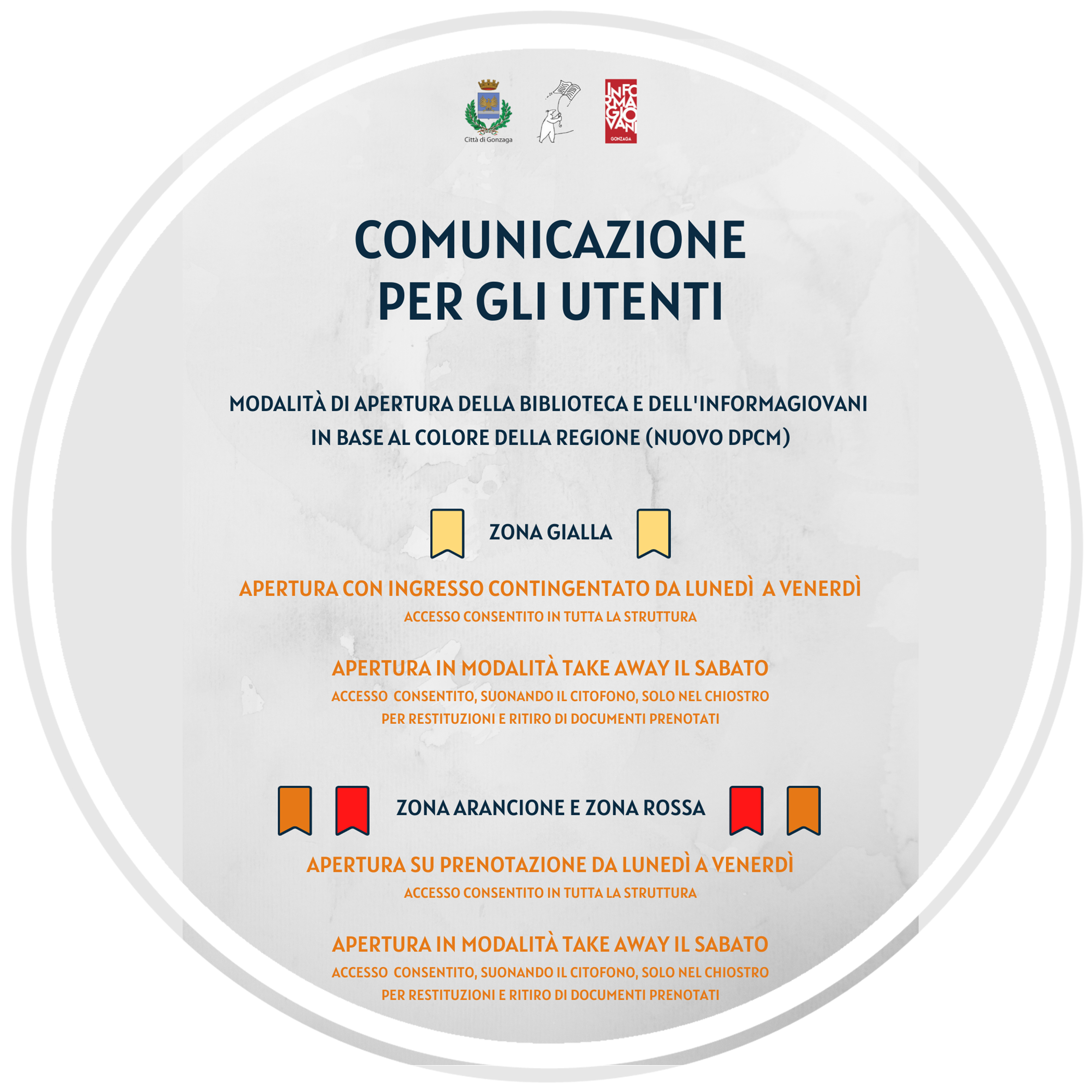 Città di Gonzaga

INFORMAGIOVANI
GONZAGA

COMUNICAZIONE PER GLI UTENTI

MODALITÀ DI APERTURA DELLA BIBLIOTECA E DELL'INFORMAGIOVANI IN BASE AL COLORE DELLA REGIONE (NUOVO DPCM)

ZONA GIALLA

APERTURA CON INGRESSO CONTINGENTATO DA LUNEDÌ A VENERDÌ
ACCESSO CONSENTITO IN TUTTA LA STRUTTURA

APERTURA IN MODALITÀ TAKE AWAY IL SABATO
ACCESSO CONSENTITO, SUONANDO IL CITOFONO, SOLO NEL CHIOSTRO PER RESTITUZIONI E RITIRO DI DOCUMENTI PRENOTATI

ZONA ARANCIONE E ZONA ROSSA

APERTURA SU PRENOTAZIONE DA LUNEDÌ A VENERDÌ
ACCESSO CONSENTITO IN TUTTA LA STRUTTURA

APERTURA IN MODALITÀ TAKE AWAY IL SABATO
ACCESSO CONSENTITO, SUONANDO IL CITOFONO, SOLO NEL CHIOSTRO PER RESTITUZIONI E RITIRO DI DOCUMENTI PRENOTATI